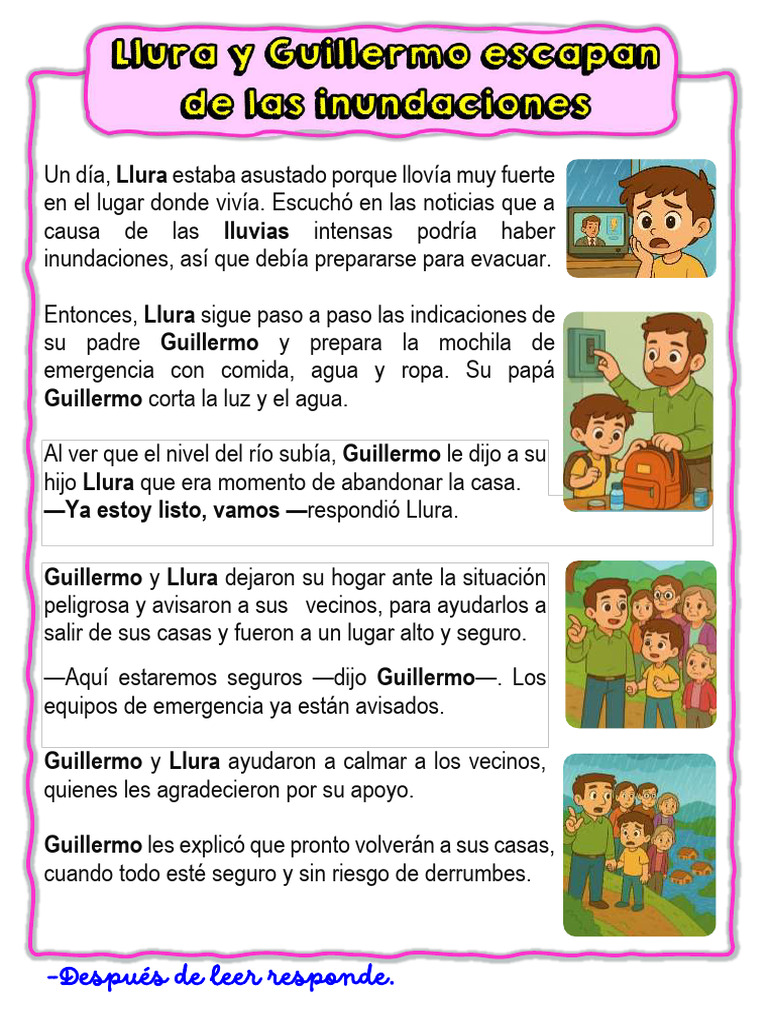 Llura y Guillermo escapan de las inundaciones

Un día, Llura estaba asustado porque llovía muy fuerte en el lugar donde vivía. Escuchó en las noticias que a causa de las lluvias intensas podría haber inundaciones, así que debía prepararse para evacuar.

Entonces, Llura sigue paso a paso las indicaciones de su padre Guillermo y prepara la mochila de emergencia con comida, agua y ropa. Su papá Guillermo corta la luz y el agua.

Al ver que el nivel del río subía, Guillermo le dijo a su hijo Llura que era momento de abandonar la casa.
—Ya estoy listo, vamos —respondió Llura.

Guillermo y Llura dejaron su hogar ante la situación peligrosa y avisaron a sus vecinos, para ayudarlos a salir de sus casas y fueron a un lugar alto y seguro.

—Aquí estaremos seguros —dijo Guillermo—. Los equipos de emergencia ya están avisados.

Guillermo y Llura ayudaron a calmar a los vecinos, quienes les agradecieron por su apoyo.

Guillermo les explicó que pronto volverán a sus casas, cuando todo esté seguro y sin riesgo de derrumbes.

-Después de leer responde.